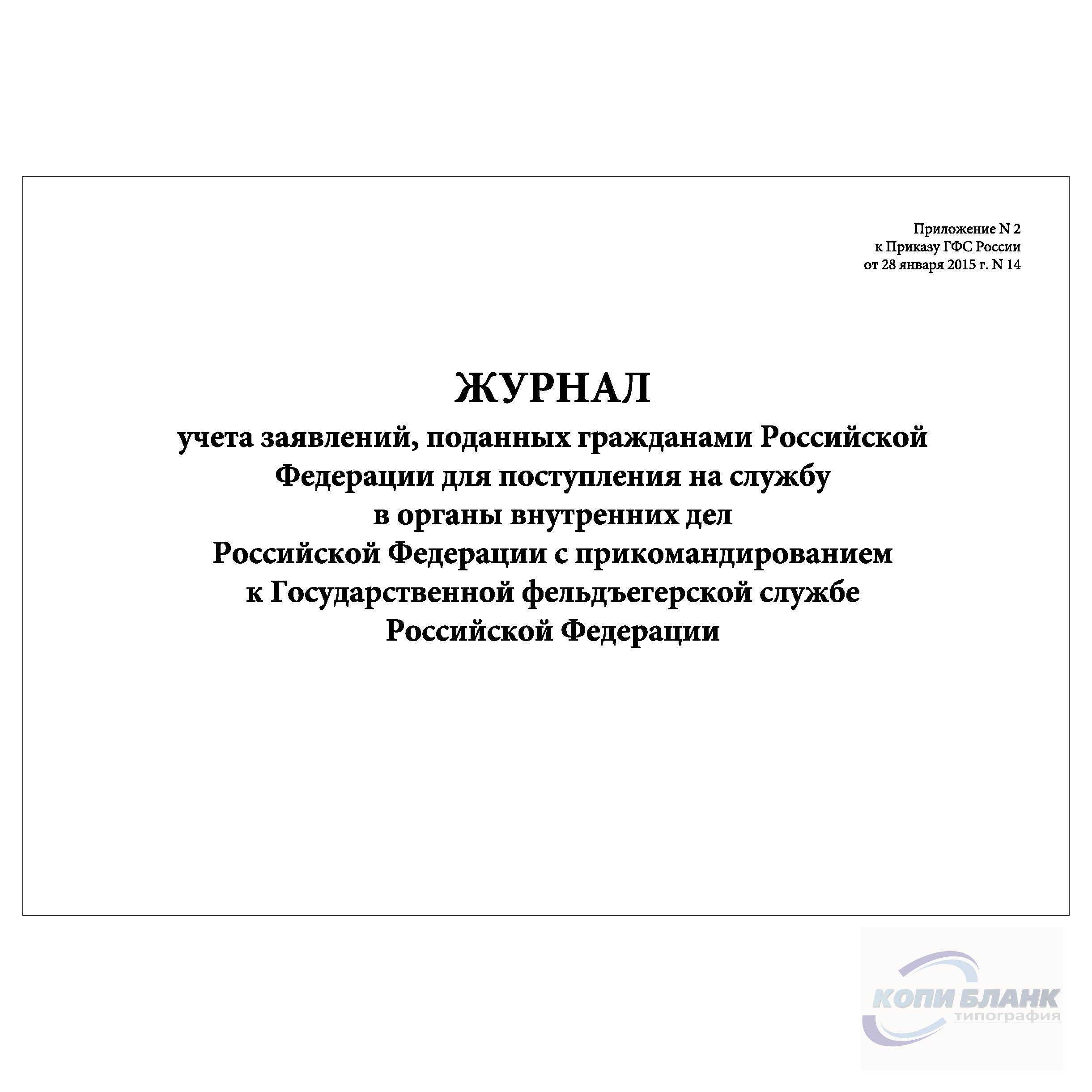 Приложение N 2
к Приказу ГФС России
от 28 января 2015 г. N 14

ЖУРНАЛ
учета заявлений, поданных гражданами Российской Федерации для поступления на службу в органы внутренних дел Российской Федерации с прикомандированием к Государственной фельдъегерской службе Российской Федерации

КОПИ БЛАНК
типография